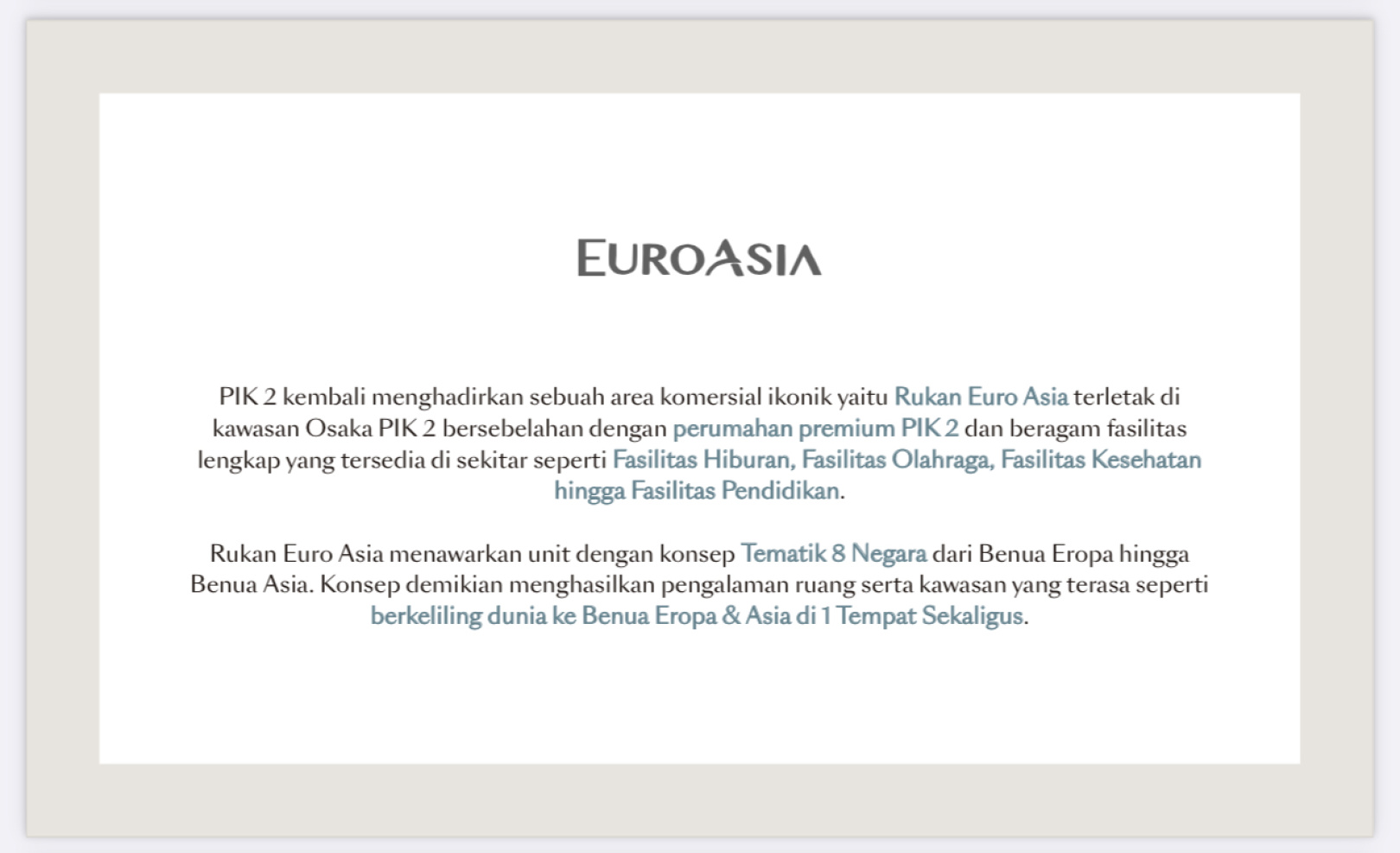 EUROASIA

PIK 2 kembali menghadirkan sebuah area komersial ikonik yaitu Rukan Euro Asia terletak di kawasan Osaka PIK 2 bersebelahan dengan perumahan premium PIK 2 dan beragam fasilitas lengkap yang tersedia di sekitar seperti Fasilitas Hiburan, Fasilitas Olahraga, Fasilitas Kesehatan hingga Fasilitas Pendidikan.

Rukan Euro Asia menawarkan unit dengan konsep Tematik 8 Negara dari Benua Eropa hingga Benua Asia. Konsep demikian menghasilkan pengalaman ruang serta kawasan yang terasa seperti berkeliling dunia ke Benua Eropa & Asia di 1 Tempat Sekaligus.